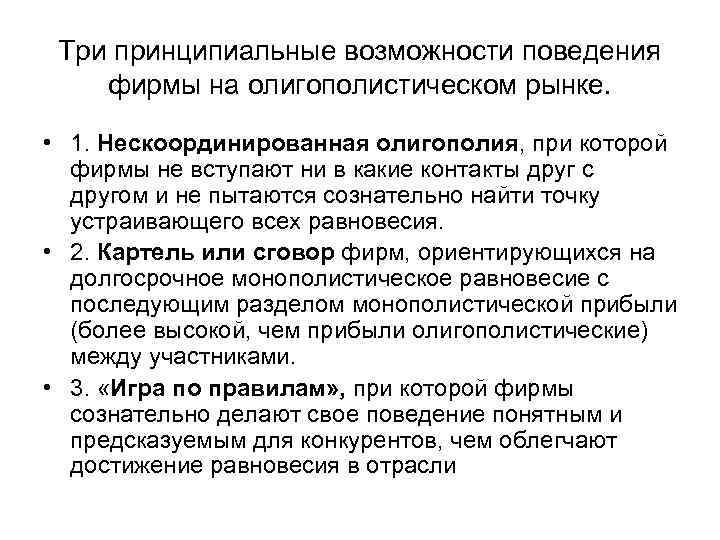 Три принципиальные возможности поведения фирмы на олигополистическом рынке.

• 1. Нескоординированная олигополия, при которой фирмы не вступают ни в какие контакты друг с другом и не пытаются сознательно найти точку устраивающего всех равновесия.

• 2. Картель или сговор фирм, ориентирующихся на долгосрочное монополистическое равновесие с последующим разделом монополистической прибыли (более высокой, чем прибыли олигополистические) между участниками.

• 3. «Игра по правилам», при которой фирмы сознательно делают свое поведение понятным и предсказуемым для конкурентов, чем облегчают достижение равновесия в отрасли